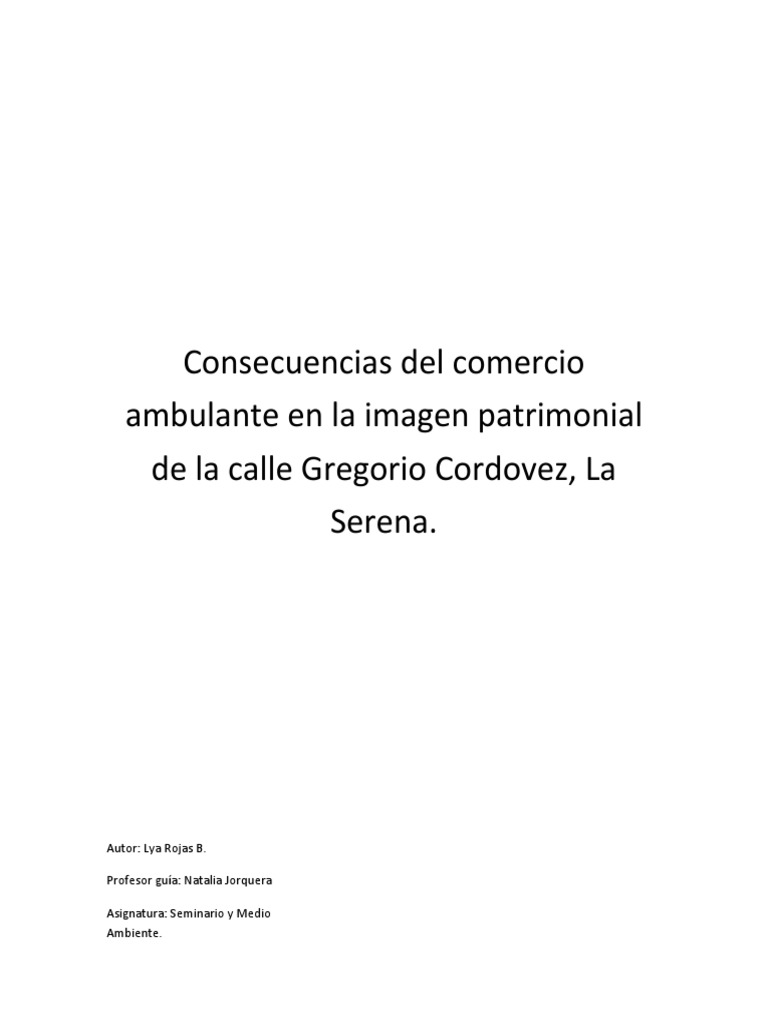 Consecuencias del comercio ambulante en la imagen patrimonial de la calle Gregorio Cordovez, La Serena.

Autor: Lya Rojas B.

Profesor guía: Natalia Jorquera

Asignatura: Seminario y Medio Ambiente.